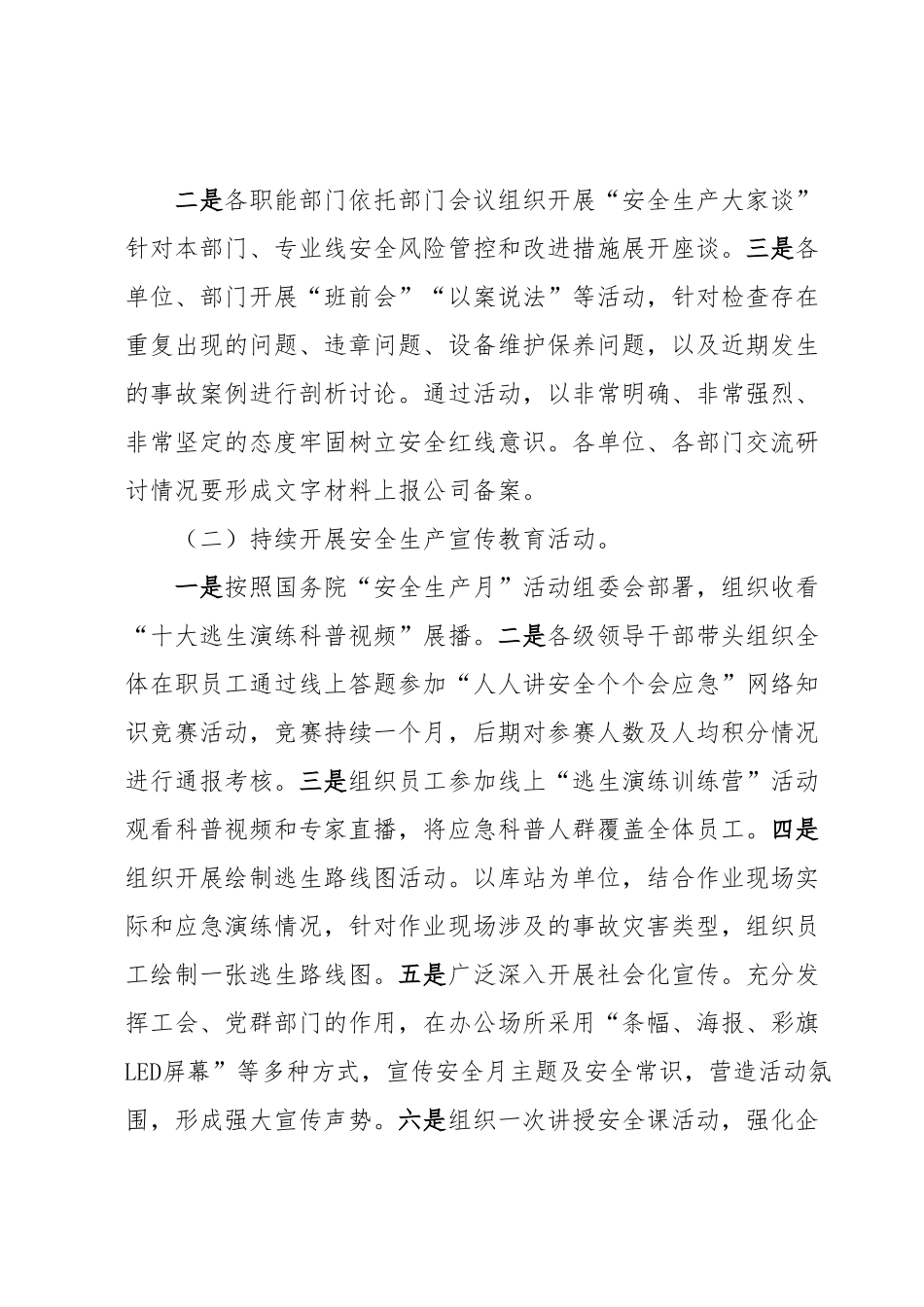 二是各职能部门依托部门会议组织开展“安全生产大家谈”针对本部门、专业线安全风险管控和改进措施展开座谈。三是各单位、部门开展“班前会”“以案说法”等活动，针对检查存在重复出现的问题、违章问题、设备维护保养问题，以及近期发生的事故案例进行剖析讨论。通过活动，以非常明确、非常强烈、非常坚定的态度牢固树立安全红线意识。各单位、各部门交流研讨情况要形成文字材料上报公司备案。

（二）持续开展安全生产宣传教育活动。

一是按照国务院“安全生产月”活动组委会部署，组织收看“十大逃生演练科普视频”展播。二是各级领导干部带头组织全体在职员工通过线上答题参加“人人讲安全个个会应急”网络知识竞赛活动，竞赛持续一个月，后期对参赛人数及人均积分情况进行通报考核。三是组织员工参加线上“逃生演练训练营”活动观看科普视频和专家直播，将应急科普人群覆盖全体员工。四是组织开展绘制逃生路线图活动。以库站为单位，结合作业现场实际和应急演练情况，针对作业现场涉及的事故灾害类型，组织员工绘制一张逃生路线图。五是广泛深入开展社会化宣传。充分发挥工会、党群部门的作用，在办公场所采用“条幅、海报、彩旗LED屏幕”等多种方式，宣传安全月主题及安全常识，营造活动氛围，形成强大宣传声势。六是组织一次讲授安全课活动，强化企